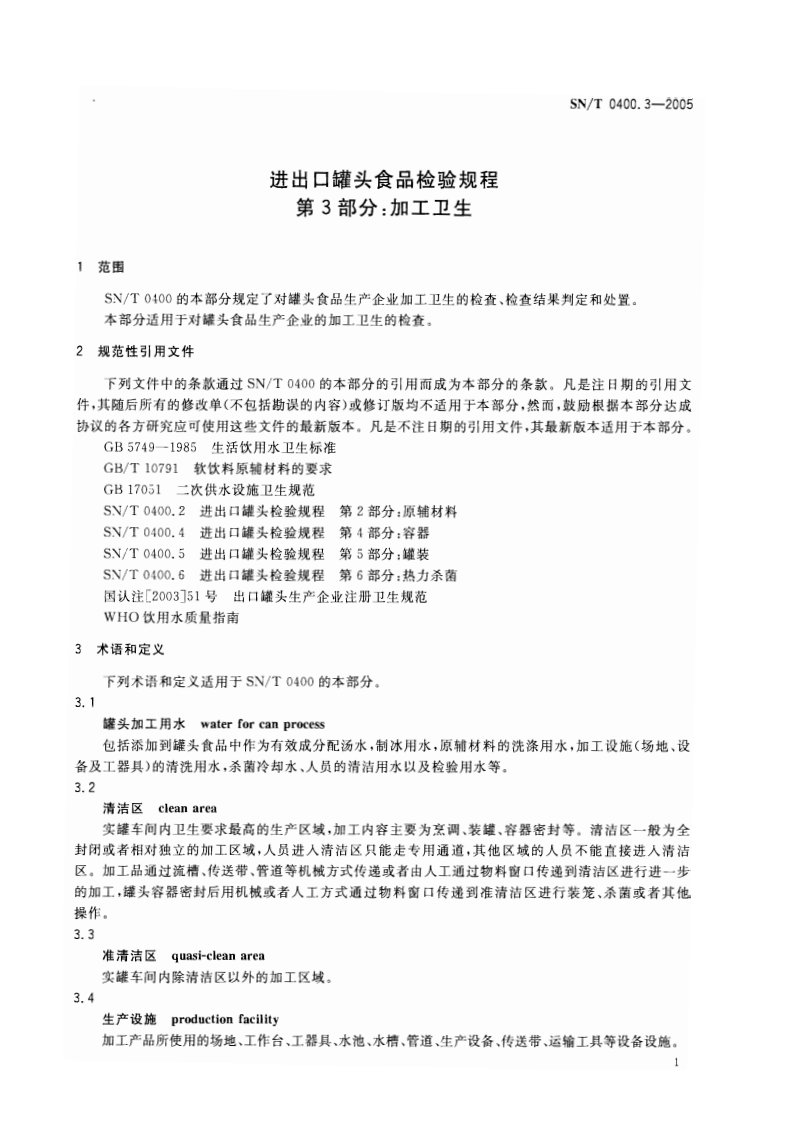 SN/T 0400.3—2005

进出口罐头食品检验规程
第3部分:加工卫生

1 范围

SN/T 0400的本部分规定了对罐头食品生产企业加工卫生的检查、检查结果判定和处置。
本部分适用于对罐头食品生产企业的加工卫生的检查。

2 规范性引用文件

下列文件中的条款通过SN/T 0400的本部分的引用而成为本部分的条款。凡是注日期的引用文件,其随后所有的修改单(不包括勘误的内容)或修订版均不适用于本部分,然而,鼓励根据本部分达成协议的各方研究应可使用这些文件的最新版本。凡是不注日期的引用文件,其最新版本适用于本部分。
GB 5749—1985 生活饮用水卫生标准
GB/T 10791 软饮料原辅材料的要求
GB 17051 二次供水设施卫生规范
SN/T 0400.2 进出口罐头检验规程 第2部分:原辅材料
SN/T 0400.4 进出口罐头检验规程 第4部分:容器
SN/T 0400.5 进出口罐头检验规程 第5部分:罐装
SN/T 0400.6 进出口罐头检验规程 第6部分:热力杀菌
国认注[2003]51号 出口罐头生产企业注册卫生规范
WHO饮用水质量指南

3 术语和定义

下列术语和定义适用于SN/T 0400的本部分。
3.1
罐头加工用水 water for can process
包括添加到罐头食品中作为有效成分配汤水,制冰用水,原辅材料的洗涤用水,加工设施(场地、设备及工器具)的清洗用水,杀菌冷却水、人员的清洁用水以及检验用水等。
3.2
清洁区 clean area
实罐车间内卫生要求最高的生产区域,加工内容主要为烹调、装罐、容器密封等。清洁区一般为全封闭或者相对独立的加工区域,人员进入清洁区只能走专用通道,其他区域的人员不能直接进入清洁区。加工品通过流槽、传送带、管道等机械方式传递或者由人工通过物料窗口传递到清洁区进行进一步的加工,罐头容器密封后用机械或者人工方式通过物料窗口传递到准清洁区进行装笼、杀菌或者其他操作。
3.3
准清洁区 quasi-clean area
实罐车间内除清洁区以外的加工区域。
3.4
生产设施 production facility
加工产品所使用的场地、工作台、工器具、水池、水槽、管道、生产设备、传送带、运输工具等设备设施。

1